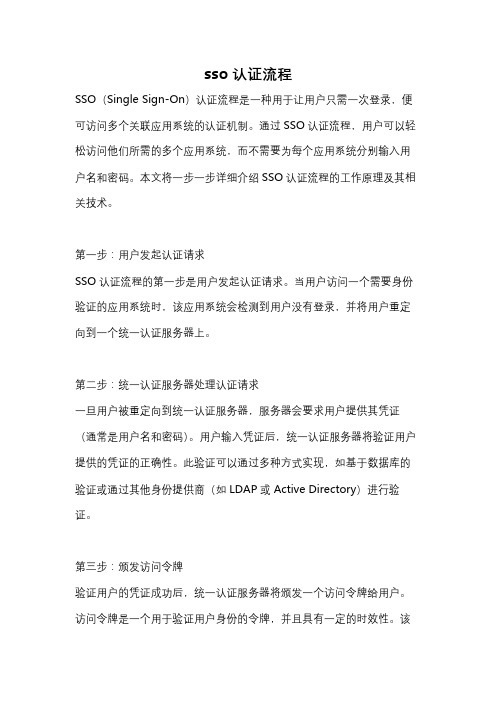 sso 认证流程

SSO（Single Sign-On）认证流程是一种用于让用户只需一次登录，便可访问多个关联应用系统的认证机制。通过 SSO 认证流程，用户可以轻松访问他们所需的多个应用系统，而不需要为每个应用系统分别输入用户名和密码。本文将一步一步详细介绍 SSO 认证流程的工作原理及其相关技术。

第一步：用户发起认证请求

SSO 认证流程的第一步是用户发起认证请求。当用户访问一个需要身份验证的应用系统时，该应用系统会检测到用户没有登录，并将用户重定向到一个统一认证服务器上。

第二步：统一认证服务器处理认证请求

一旦用户被重定向到统一认证服务器，服务器会要求用户提供其凭证（通常是用户名和密码）。用户输入凭证后，统一认证服务器将验证用户提供的凭证的正确性。此验证可以通过多种方式实现，如基于数据库的验证或通过其他身份提供商（如 LDAP 或 Active Directory）进行验证。

第三步：颁发访问令牌

验证用户的凭证成功后，统一认证服务器将颁发一个访问令牌给用户。访问令牌是一个用于验证用户身份的令牌，并且具有一定的时效性。该